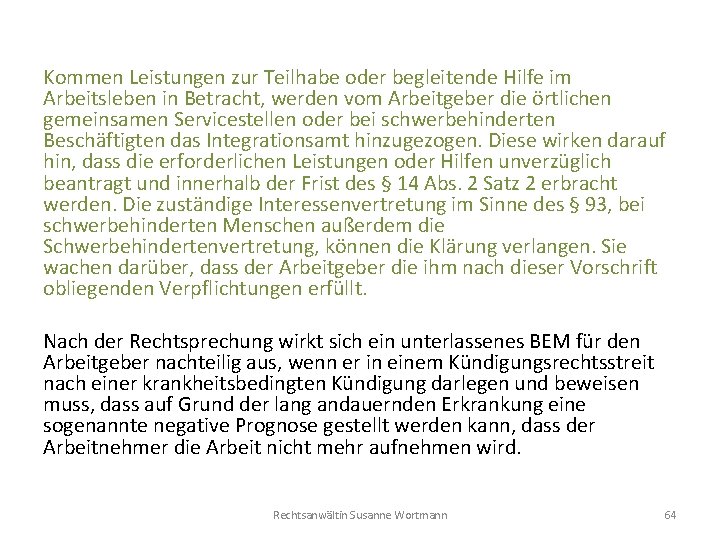 Kommen Leistungen zur Teilhabe oder begleitende Hilfe im Arbeitsleben in Betracht, werden vom Arbeitgeber die örtlichen gemeinsamen Servicestellen oder bei schwerbehinderten Beschäftigten das Integrationsamt hinzugezogen. Diese wirken darauf hin, dass die erforderlichen Leistungen oder Hilfen unverzüglich beantragt und innerhalb der Frist des § 14 Abs. 2 Satz 2 erbracht werden. Die zuständige Interessenvertretung im Sinne des § 93, bei schwerbehinderten Menschen außerdem die Schwerbehindertenvertretung, können die Klärung verlangen. Sie wachen darüber, dass der Arbeitgeber die ihm nach dieser Vorschrift obliegenden Verpflichtungen erfüllt.

Nach der Rechtsprechung wirkt sich ein unterlassenes BEM für den Arbeitgeber nachteilig aus, wenn er in einem Kündigungsrechtsstreit nach einer krankheitsbedingten Kündigung darlegen und beweisen muss, dass auf Grund der lang andauernden Erkrankung eine sogenannte negative Prognose gestellt werden kann, dass der Arbeitnehmer die Arbeit nicht mehr aufnehmen wird.

Rechtsanwältin Susanne Wortmann

64